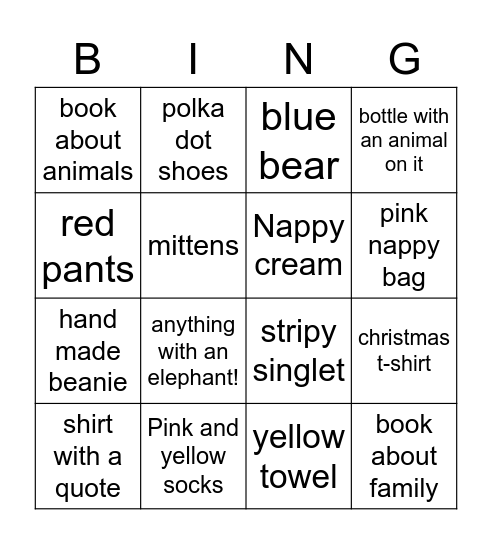 | B | I | N | G |
|---|---|---|---|
| book about animals | polka dot shoes | blue bear | bottle with an animal on it |
| red pants | mittens | Nappy cream | pink nappy bag |
| hand made beanie | anything with an elephant! | stripy singlet | christmas t-shirt |
| shirt with a quote | Pink and yellow socks | yellow towel | book about family |